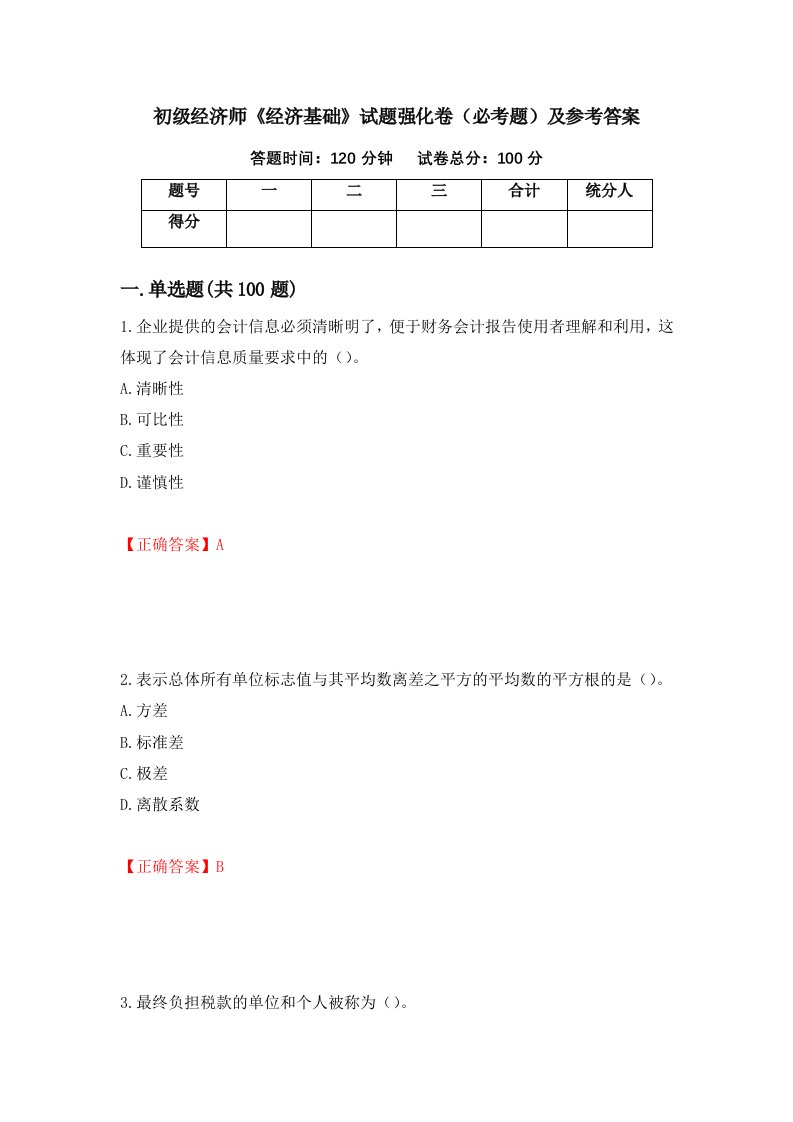 初级经济师《经济基础》试题强化卷（必考题）及参考答案

答题时间：120 分钟　　试卷总分：100 分

| 题号 | 一 | 二 | 三 | 合计 | 统分人 |
|---|---|---|---|---|---|
| 得分 | | | | | |

一.单选题(共 100 题)

1.企业提供的会计信息必须清晰明了，便于财务会计报告使用者理解和利用，这体现了会计信息质量要求中的（）。

A.清晰性

B.可比性

C.重要性

D.谨慎性

【正确答案】A

2.表示总体所有单位标志值与其平均数离差之平方的平均数的平方根的是（）。

A.方差

B.标准差

C.极差

D.离散系数

【正确答案】B

3.最终负担税款的单位和个人被称为（）。